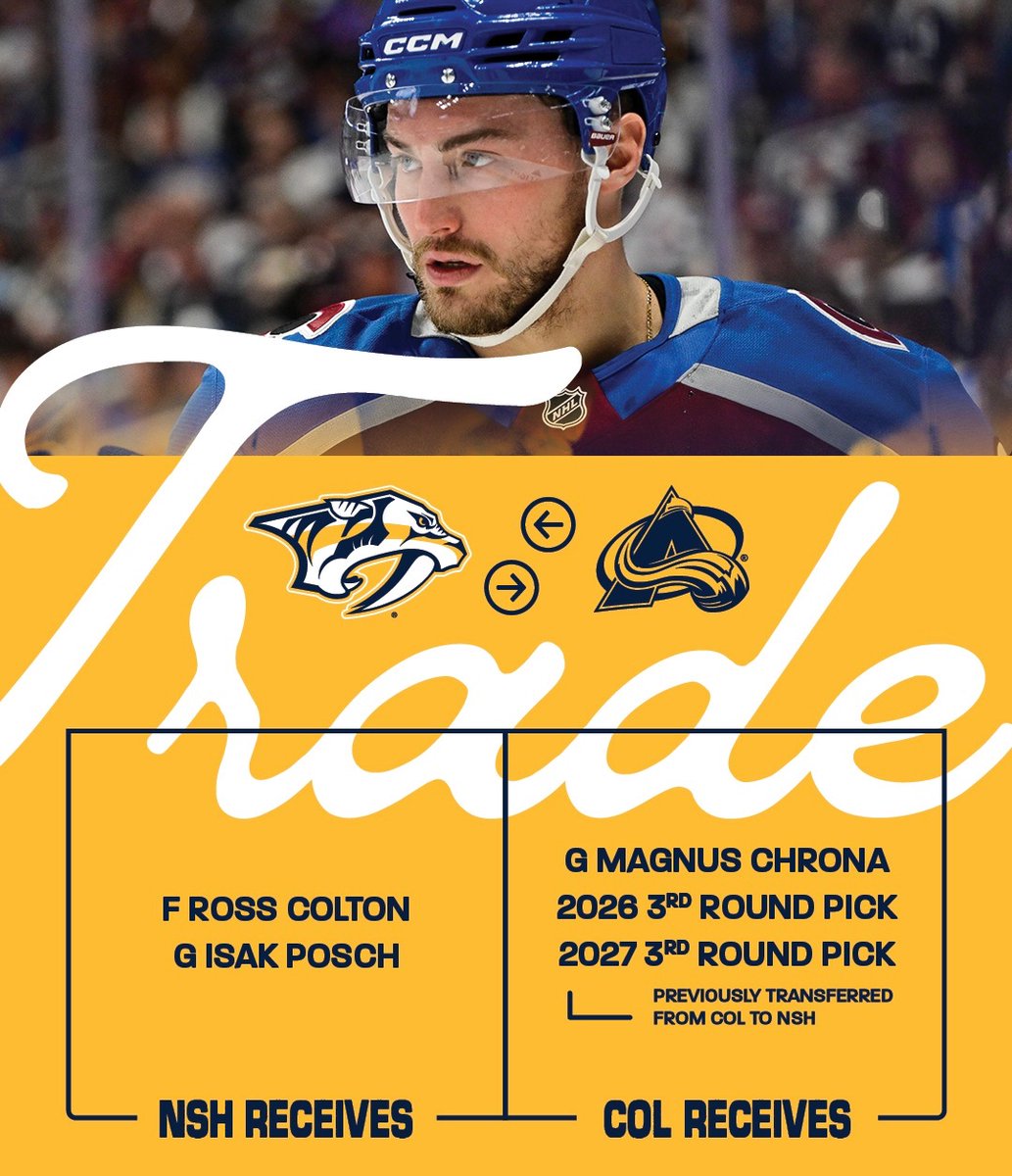 CCM

Trade

F ROSS COLTON
G ISAK POSCH

NSH RECEIVES

G MAGNUS CHRONA
2026 3RD ROUND PICK
2027 3RD ROUND PICK

PREVIOUSLY TRANSFERRED FROM COL TO NSH

COL RECEIVES